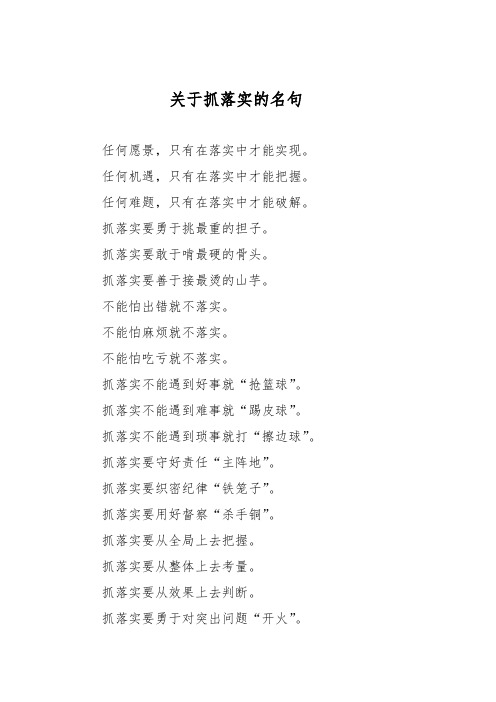 关于抓落实的名句

任何愿景，只有在落实中才能实现。

任何机遇，只有在落实中才能把握。

任何难题，只有在落实中才能破解。

抓落实要勇于挑最重的担子。

抓落实要敢于啃最硬的骨头。

抓落实要善于接最烫的山芋。

不能怕出错就不落实。

不能怕麻烦就不落实。

不能怕吃亏就不落实。

抓落实不能遇到好事就“抢篮球”。

抓落实不能遇到难事就“踢皮球”。

抓落实不能遇到琐事就打“擦边球”。

抓落实要守好责任“主阵地”。

抓落实要织密纪律“铁笼子”。

抓落实要用好督察“杀手锏”。

抓落实要从全局上去把握。

抓落实要从整体上去考量。

抓落实要从效果上去判断。

抓落实要勇于对突出问题“开火”。